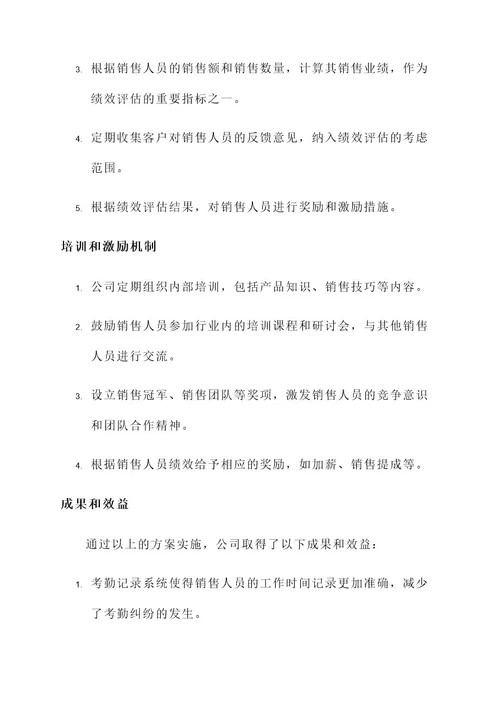 3. 根据销售人员的销售额和销售数量，计算其销售业绩，作为绩效评估的重要指标之一。

4. 定期收集客户对销售人员的反馈意见，纳入绩效评估的考虑范围。

5. 根据绩效评估结果，对销售人员进行奖励和激励措施。

培训和激励机制

1. 公司定期组织内部培训，包括产品知识、销售技巧等内容。

2. 鼓励销售人员参加行业内的培训课程和研讨会，与其他销售人员进行交流。

3. 设立销售冠军、销售团队等奖项，激发销售人员的竞争意识和团队合作精神。

4. 根据销售人员绩效给予相应的奖励，如加薪、销售提成等。

成果和效益

通过以上的方案实施，公司取得了以下成果和效益：

1. 考勤记录系统使得销售人员的工作时间记录更加准确，减少了考勤纠纷的发生。